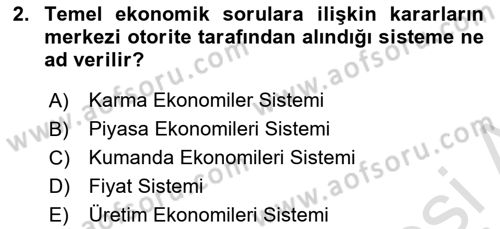 2. Temel ekonomik sorulara ilişkin kararların merkezi otorite tarafından alındığı sisteme ne ad verilir?

A) Karma Ekonomiler Sistemi
B) Piyasa Ekonomileri Sistemi
C) Kumanda Ekonomileri Sistemi
D) Fiyat Sistemi
E) Üretim Ekonomileri Sistemi

www.aofsoru.com www.aofsoru.com www.aofsoru.com www.aofsoru.com